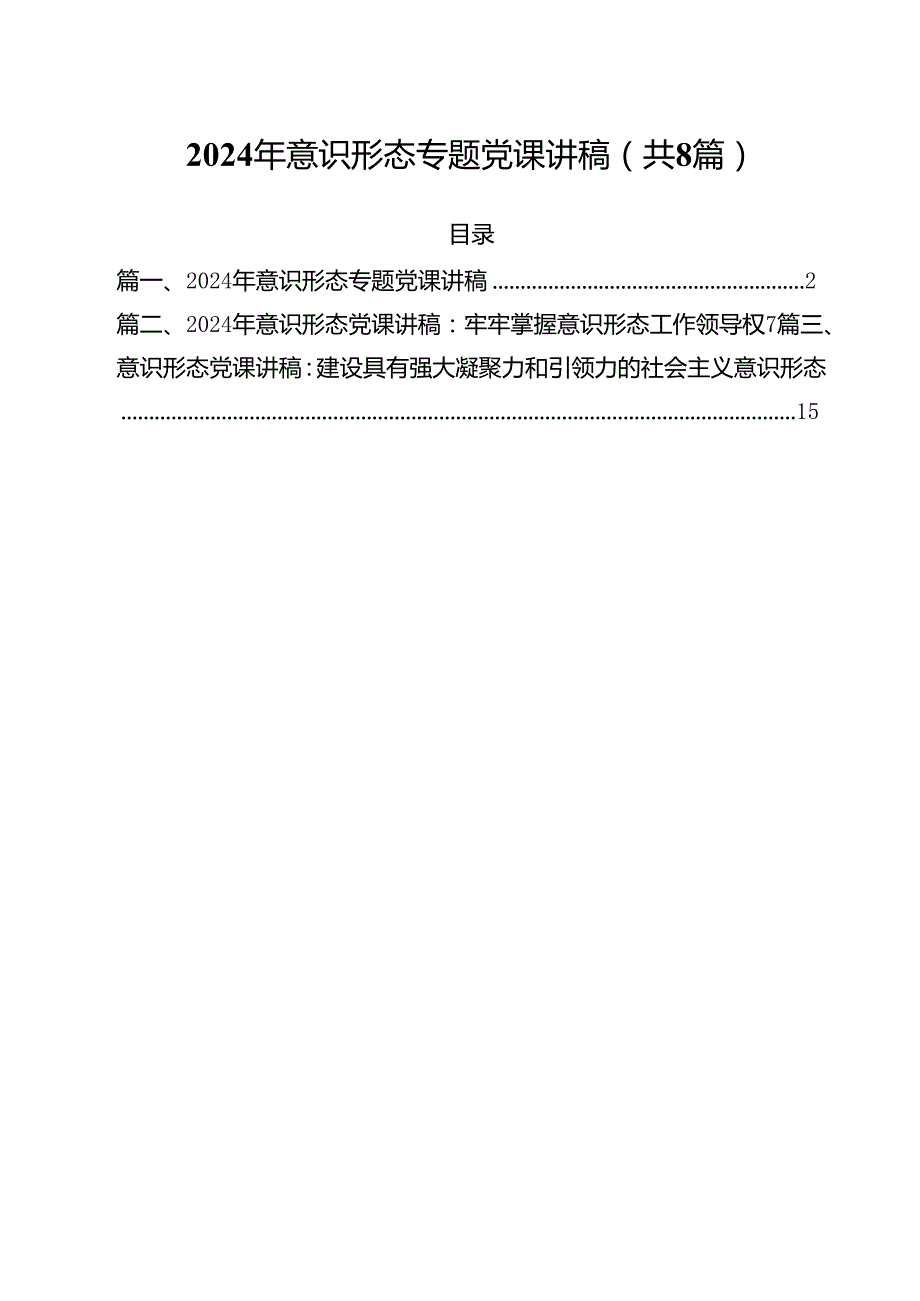 2024年意识形态专题党课讲稿（共8篇）

目录

篇一、2024年意识形态专题党课讲稿 ........................................................2

篇二、2024年意识形态党课讲稿：牢牢掌握意识形态工作领导权7篇三、意识形态党课讲稿：建设具有强大凝聚力和引领力的社会主义意识形态 ........................................................................................................................15